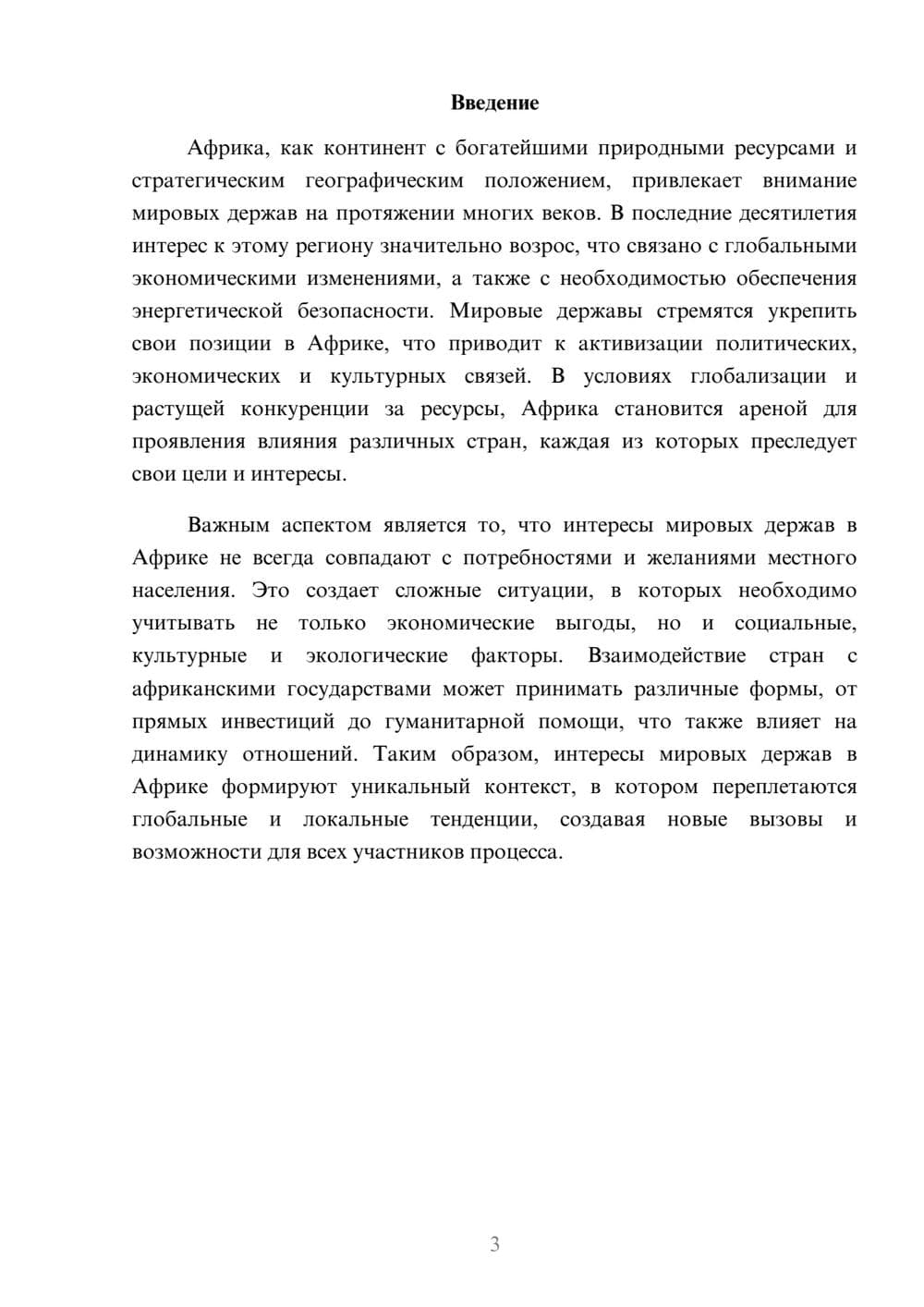 Введение

Африка, как континент с богатейшими природными ресурсами и стратегическим географическим положением, привлекает внимание мировых держав на протяжении многих веков. В последние десятилетия интерес к этому региону значительно возрос, что связано с глобальными экономическими изменениями, а также с необходимостью обеспечения энергетической безопасности. Мировые державы стремятся укрепить свои позиции в Африке, что приводит к активизации политических, экономических и культурных связей. В условиях глобализации и растущей конкуренции за ресурсы, Африка становится ареной для проявления влияния различных стран, каждая из которых преследует свои цели и интересы.

Важным аспектом является то, что интересы мировых держав в Африке не всегда совпадают с потребностями и желаниями местного населения. Это создает сложные ситуации, в которых необходимо учитывать не только экономические выгоды, но и социальные, культурные и экологические факторы. Взаимодействие стран с африканскими государствами может принимать различные формы, от прямых инвестиций до гуманитарной помощи, что также влияет на динамику отношений. Таким образом, интересы мировых держав в Африке формируют уникальный контекст, в котором переплетаются глобальные и локальные тенденции, создавая новые вызовы и возможности для всех участников процесса.

3